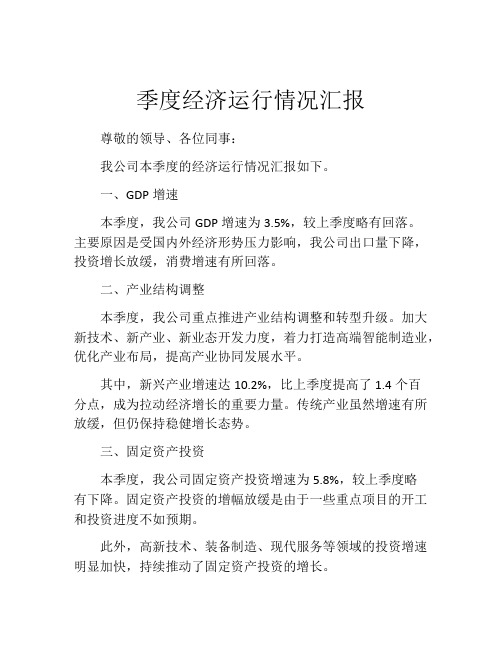 季度经济运行情况汇报

尊敬的领导、各位同事：

我公司本季度的经济运行情况汇报如下。

一、GDP 增速

本季度，我公司 GDP 增速为 3.5%，较上季度略有回落。主要原因是受国内外经济形势压力影响，我公司出口量下降，投资增长放缓，消费增速有所回落。

二、产业结构调整

本季度，我公司重点推进产业结构调整和转型升级。加大新技术、新产业、新业态开发力度，着力打造高端智能制造业，优化产业布局，提高产业协同发展水平。

其中，新兴产业增速达 10.2%，比上季度提高了 1.4 个百分点，成为拉动经济增长的重要力量。传统产业虽然增速有所放缓，但仍保持稳健增长态势。

三、固定资产投资

本季度，我公司固定资产投资增速为 5.8%，较上季度略有下降。固定资产投资的增幅放缓是由于一些重点项目的开工和投资进度不如预期。

此外，高新技术、装备制造、现代服务等领域的投资增速明显加快，持续推动了固定资产投资的增长。